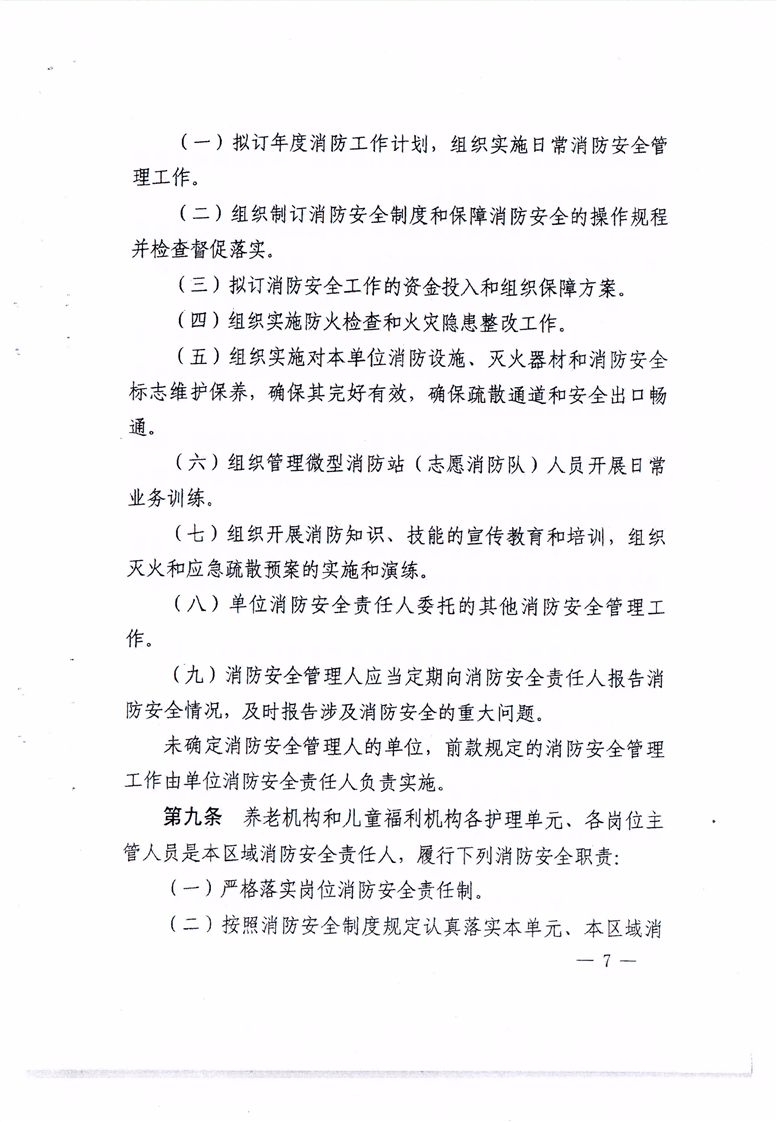 （一）拟订年度消防工作计划，组织实施日常消防安全管理工作。

（二）组织制订消防安全制度和保障消防安全的操作规程并检查督促落实。

（三）拟订消防安全工作的资金投入和组织保障方案。

（四）组织实施防火检查和火灾隐患整改工作。

（五）组织实施对本单位消防设施、灭火器材和消防安全标志维护保养，确保其完好有效，确保疏散通道和安全出口畅通。

（六）组织管理微型消防站（志愿消防队）人员开展日常业务训练。

（七）组织开展消防知识、技能的宣传教育和培训，组织灭火和应急疏散预案的实施和演练。

（八）单位消防安全责任人委托的其他消防安全管理工作。

（九）消防安全管理人应当定期向消防安全责任人报告消防安全情况，及时报告涉及消防安全的重大问题。

未确定消防安全管理人的单位，前款规定的消防安全管理工作由单位消防安全责任人负责实施。

第九条　养老机构和儿童福利机构各护理单元、各岗位主管人员是本区域消防安全责任人，履行下列消防安全职责：

（一）严格落实岗位消防安全责任制。

（二）按照消防安全制度规定认真落实本单元、本区域消

— 7 —